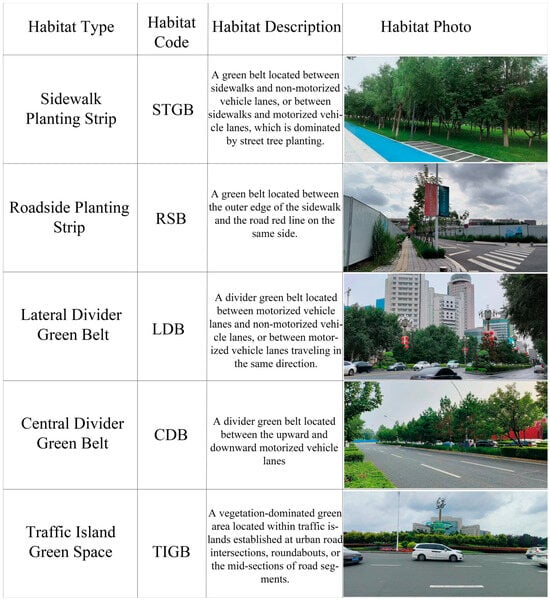 | Habitat Type | Habitat Code | Habitat Description | Habitat Photo |
|---|---|---|---|
| Sidewalk Planting Strip | STGB | A green belt located between sidewalks and non-motorized vehicle lanes, or between sidewalks and motorized vehicle lanes, which is dominated by street tree planting. | |
| Roadside Planting Strip | RSB | A green belt located between the outer edge of the sidewalk and the road red line on the same side. | |
| Lateral Divider Green Belt | LDB | A divider green belt located between motorized vehicle lanes and non-motorized vehicle lanes, or between motorized vehicle lanes traveling in the same direction. | |
| Central Divider Green Belt | CDB | A divider green belt located between the upward and downward motorized vehicle lanes | |
| Traffic Island Green Space | TIGB | A vegetation-dominated green area located within traffic islands established at urban road intersections, roundabouts, or the mid-sections of road segments. | |